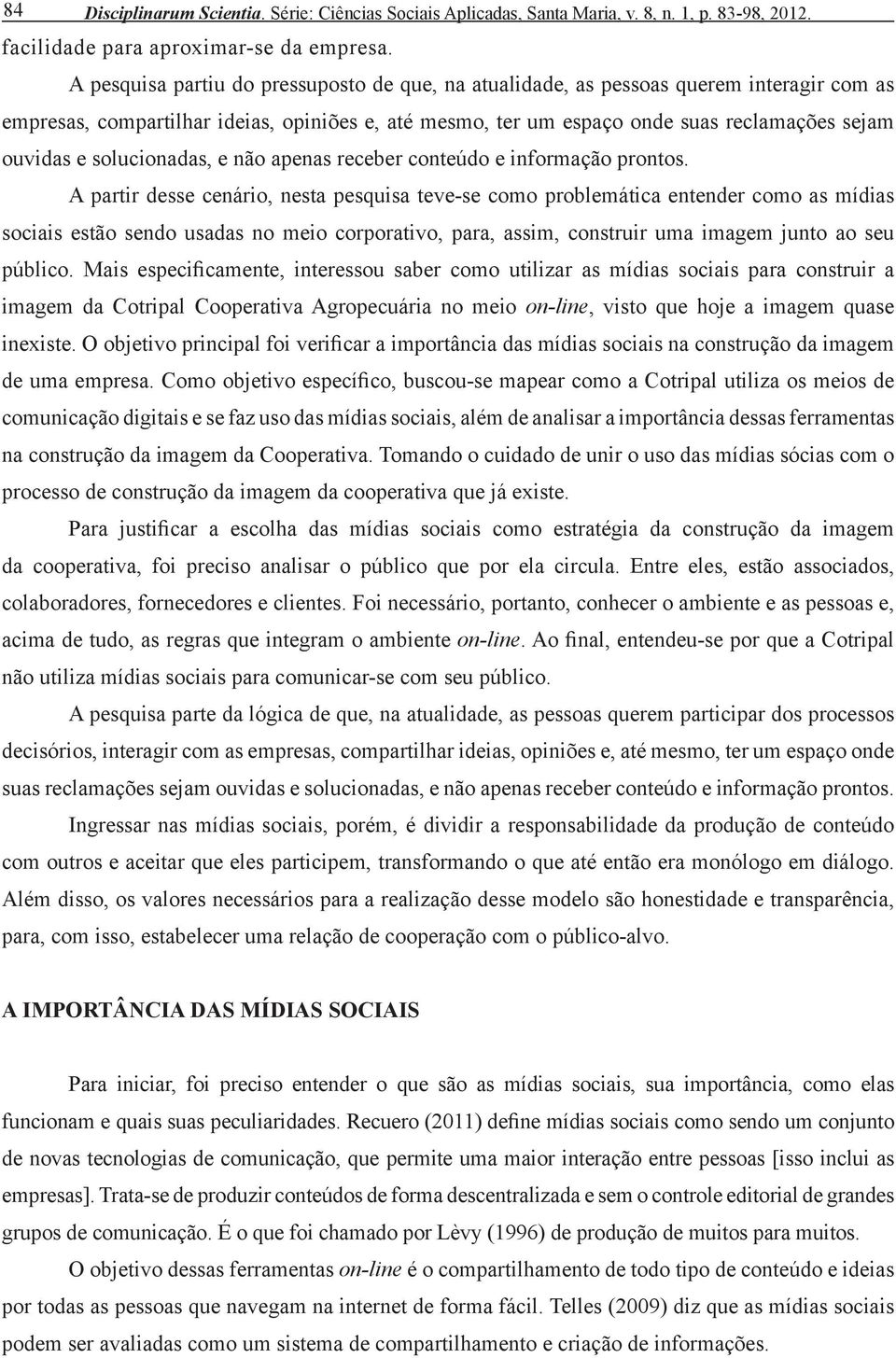 84 Disciplinarum Scientia. Série: Ciências Sociais Aplicadas, Santa Maria, v. 8, n. 1, p. 83-98, 2012.

facilidade para aproximar-se da empresa.

A pesquisa partiu do pressuposto de que, na atualidade, as pessoas querem interagir com as empresas, compartilhar ideias, opiniões e, até mesmo, ter um espaço onde suas reclamações sejam ouvidas e solucionadas, e não apenas receber conteúdo e informação prontos.

A partir desse cenário, nesta pesquisa teve-se como problemática entender como as mídias sociais estão sendo usadas no meio corporativo, para, assim, construir uma imagem junto ao seu público. Mais especificamente, interessou saber como utilizar as mídias sociais para construir a imagem da Cotripal Cooperativa Agropecuária no meio on-line, visto que hoje a imagem quase inexiste. O objetivo principal foi verificar a importância das mídias sociais na construção da imagem de uma empresa. Como objetivo específico, buscou-se mapear como a Cotripal utiliza os meios de comunicação digitais e se faz uso das mídias sociais, além de analisar a importância dessas ferramentas na construção da imagem da Cooperativa. Tomando o cuidado de unir o uso das mídias sócias com o processo de construção da imagem da cooperativa que já existe.

Para justificar a escolha das mídias sociais como estratégia da construção da imagem da cooperativa, foi preciso analisar o público que por ela circula. Entre eles, estão associados, colaboradores, fornecedores e clientes. Foi necessário, portanto, conhecer o ambiente e as pessoas e, acima de tudo, as regras que integram o ambiente on-line. Ao final, entendeu-se por que a Cotripal não utiliza mídias sociais para comunicar-se com seu público.

A pesquisa parte da lógica de que, na atualidade, as pessoas querem participar dos processos decisórios, interagir com as empresas, compartilhar ideias, opiniões e, até mesmo, ter um espaço onde suas reclamações sejam ouvidas e solucionadas, e não apenas receber conteúdo e informação prontos.

Ingressar nas mídias sociais, porém, é dividir a responsabilidade da produção de conteúdo com outros e aceitar que eles participem, transformando o que até então era monólogo em diálogo. Além disso, os valores necessários para a realização desse modelo são honestidade e transparência, para, com isso, estabelecer uma relação de cooperação com o público-alvo.

A IMPORTÂNCIA DAS MÍDIAS SOCIAIS

Para iniciar, foi preciso entender o que são as mídias sociais, sua importância, como elas funcionam e quais suas peculiaridades. Recuero (2011) define mídias sociais como sendo um conjunto de novas tecnologias de comunicação, que permite uma maior interação entre pessoas [isso inclui as empresas]. Trata-se de produzir conteúdos de forma descentralizada e sem o controle editorial de grandes grupos de comunicação. É o que foi chamado por Lèvy (1996) de produção de muitos para muitos.

O objetivo dessas ferramentas on-line é o compartilhamento de todo tipo de conteúdo e ideias por todas as pessoas que navegam na internet de forma fácil. Telles (2009) diz que as mídias sociais podem ser avaliadas como um sistema de compartilhamento e criação de informações.